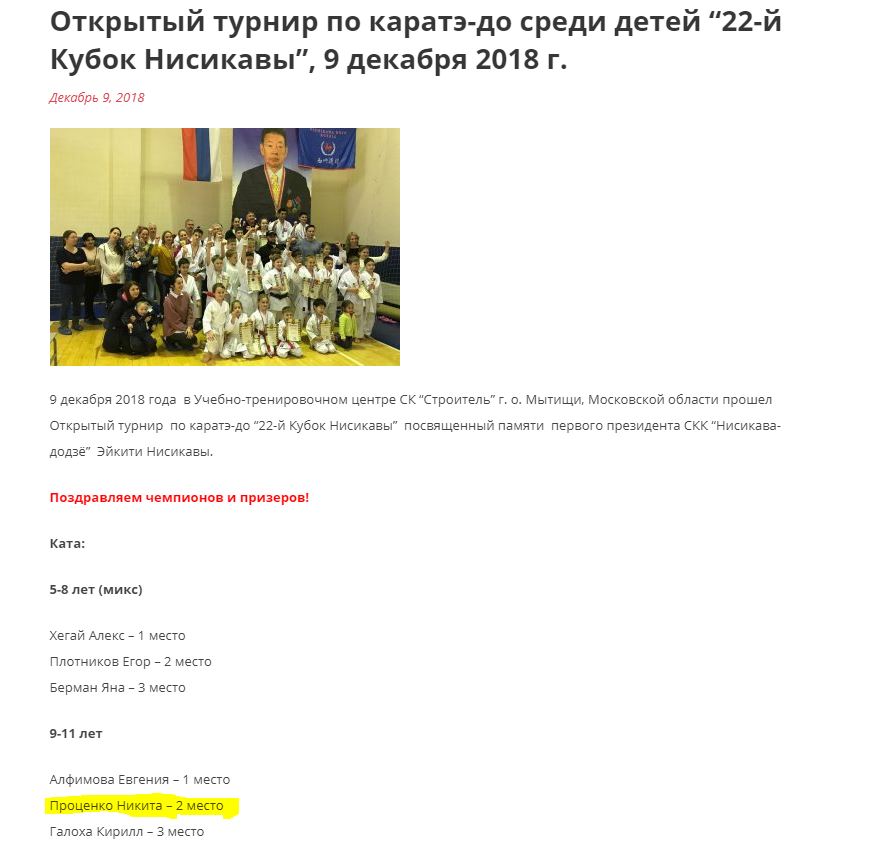 Открытый турнир по каратэ-до среди детей “22-й Кубок Нисикавы”, 9 декабря 2018 г.

Декабрь 9, 2018

9 декабря 2018 года в Учебно-тренировочном центре СК “Строитель” г. о. Мытищи, Московской области прошел Открытый турнир по каратэ-до “22-й Кубок Нисикавы” посвященный памяти первого президента СКК “Нисикава-додзё” Эйкити Нисикавы.

Поздравляем чемпионов и призеров!

Ката:

5-8 лет (микс)

Хегай Алекс – 1 место
Плотников Егор – 2 место
Берман Яна – 3 место

9-11 лет

Алфимова Евгения – 1 место
Проценко Никита – 2 место
Галоха Кирилл – 3 место